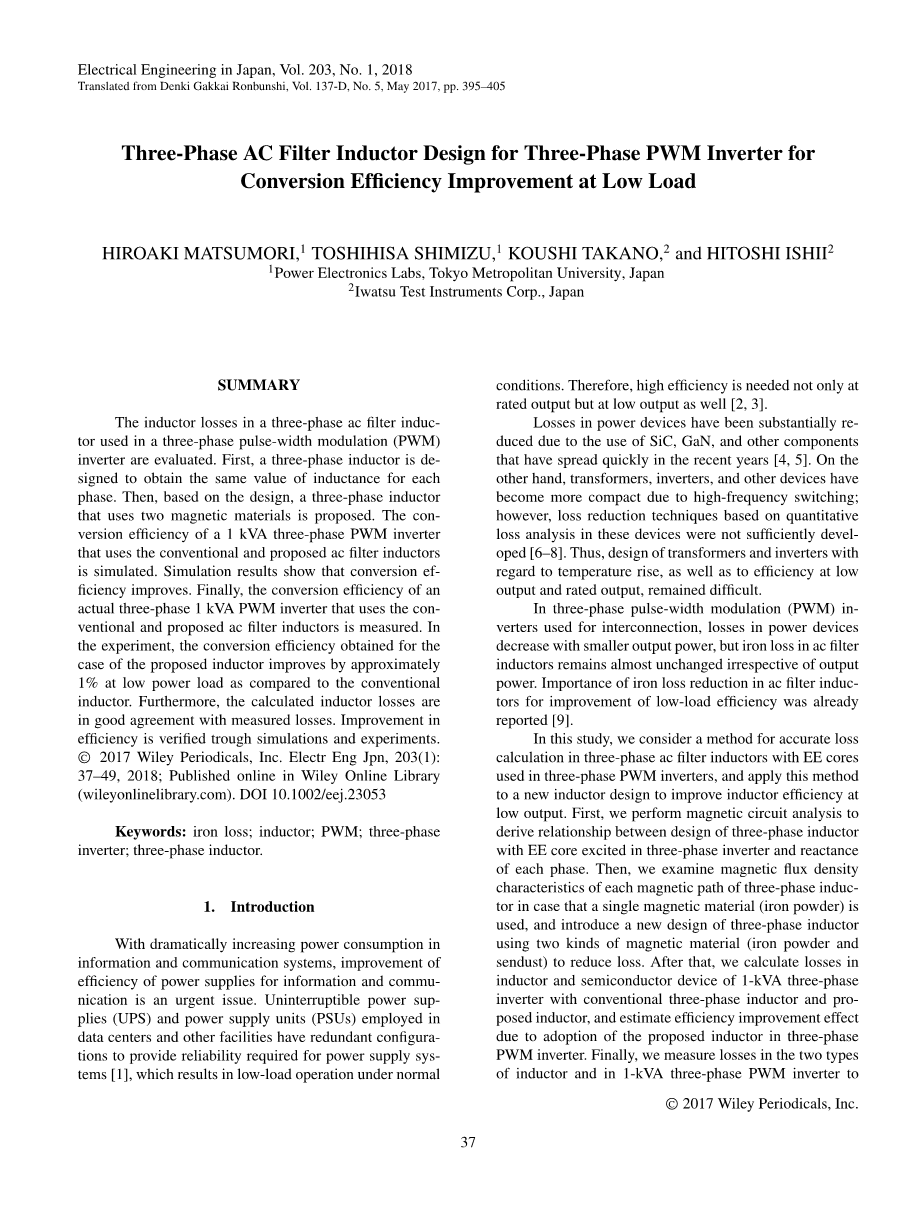 Electrical Engineering in Japan, Vol. 203, No. 1, 2018
Translated from Denki Gakkai Ronbunshi, Vol. 137-D, No. 5, May 2017, pp. 395–405

Three-Phase AC Filter Inductor Design for Three-Phase PWM Inverter for Conversion Efficiency Improvement at Low Load

HIROAKI MATSUMORI,$^1$ TOSHIHISA SHIMIZU,$^1$ KOUSHI TAKANO,$^2$ and HITOSHI ISHII$^2$
$^1$Power Electronics Labs, Tokyo Metropolitan University, Japan
$^2$Iwatsu Test Instruments Corp., Japan

SUMMARY

The inductor losses in a three-phase ac filter inductor used in a three-phase pulse-width modulation (PWM) inverter are evaluated. First, a three-phase inductor is designed to obtain the same value of inductance for each phase. Then, based on the design, a three-phase inductor that uses two magnetic materials is proposed. The conversion efficiency of a 1 kVA three-phase PWM inverter that uses the conventional and proposed ac filter inductors is simulated. Simulation results show that conversion efficiency improves. Finally, the conversion efficiency of an actual three-phase 1 kVA PWM inverter that uses the conventional and proposed ac filter inductors is measured. In the experiment, the conversion efficiency obtained for the case of the proposed inductor improves by approximately 1% at low power load as compared to the conventional inductor. Furthermore, the calculated inductor losses are in good agreement with measured losses. Improvement in efficiency is verified trough simulations and experiments. © 2017 Wiley Periodicals, Inc. Electr Eng Jpn, 203(1): 37–49, 2018; Published online in Wiley Online Library (wileyonlinelibrary.com). DOI 10.1002/eej.23053

Keywords: iron loss; inductor; PWM; three-phase inverter; three-phase inductor.

1. Introduction

With dramatically increasing power consumption in information and communication systems, improvement of efficiency of power supplies for information and communication is an urgent issue. Uninterruptible power supplies (UPS) and power supply units (PSUs) employed in data centers and other facilities have redundant configurations to provide reliability required for power supply systems [1], which results in low-load operation under normal conditions. Therefore, high efficiency is needed not only at rated output but at low output as well [2, 3].

Losses in power devices have been substantially reduced due to the use of SiC, GaN, and other components that have spread quickly in the recent years [4, 5]. On the other hand, transformers, inverters, and other devices have become more compact due to high-frequency switching; however, loss reduction techniques based on quantitative loss analysis in these devices were not sufficiently developed [6–8]. Thus, design of transformers and inverters with regard to temperature rise, as well as to efficiency at low output and rated output, remained difficult.

In three-phase pulse-width modulation (PWM) inverters used for interconnection, losses in power devices decrease with smaller output power, but iron loss in ac filter inductors remains almost unchanged irrespective of output power. Importance of iron loss reduction in ac filter inductors for improvement of low-load efficiency was already reported [9].

In this study, we consider a method for accurate loss calculation in three-phase ac filter inductors with EE cores used in three-phase PWM inverters, and apply this method to a new inductor design to improve inductor efficiency at low output. First, we perform magnetic circuit analysis to derive relationship between design of three-phase inductor with EE core excited in three-phase inverter and reactance of each phase. Then, we examine magnetic flux density characteristics of each magnetic path of three-phase inductor in case that a single magnetic material (iron powder) is used, and introduce a new design of three-phase inductor using two kinds of magnetic material (iron powder and sendust) to reduce loss. After that, we calculate losses in inductor and semiconductor device of 1-kVA three-phase inverter with conventional three-phase inductor and proposed inductor, and estimate efficiency improvement effect due to adoption of the proposed inductor in three-phase PWM inverter. Finally, we measure losses in the two types of inductor and in 1-kVA three-phase PWM inverter to

© 2017 Wiley Periodicals, Inc.

37